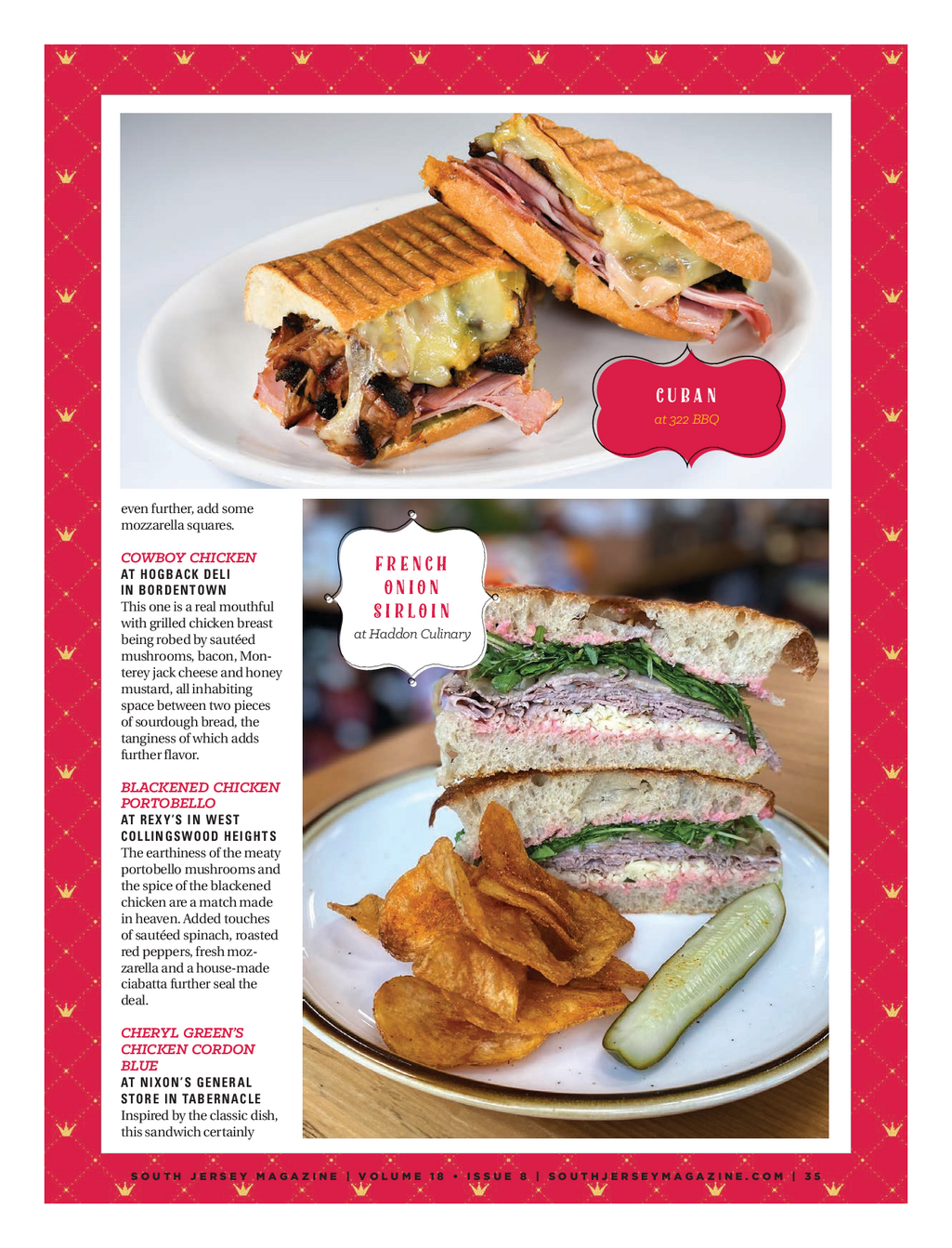 CUBAN
at 322 BBQ

even further, add some mozzarella squares.

COWBOY CHICKEN
AT HOGBACK DELI IN BORDENTOWN
This one is a real mouthful with grilled chicken breast being robed by sautéed mushrooms, bacon, Monterey jack cheese and honey mustard, all inhabiting space between two pieces of sourdough bread, the tanginess of which adds further flavor.

BLACKENED CHICKEN PORTOBELLO
AT REXY'S IN WEST COLLINGSWOOD HEIGHTS
The earthiness of the meaty portobello mushrooms and the spice of the blackened chicken are a match made in heaven. Added touches of sautéed spinach, roasted red peppers, fresh mozzarella and a house-made ciabatta further seal the deal.

CHERYL GREEN'S CHICKEN CORDON BLUE
AT NIXON'S GENERAL STORE IN TABERNACLE
Inspired by the classic dish, this sandwich certainly

FRENCH ONION SIRLOIN
at Haddon Culinary

SOUTH JERSEY MAGAZINE | VOLUME 18 • ISSUE 8 | SOUTHJERSEYMAGAZINE.COM | 35